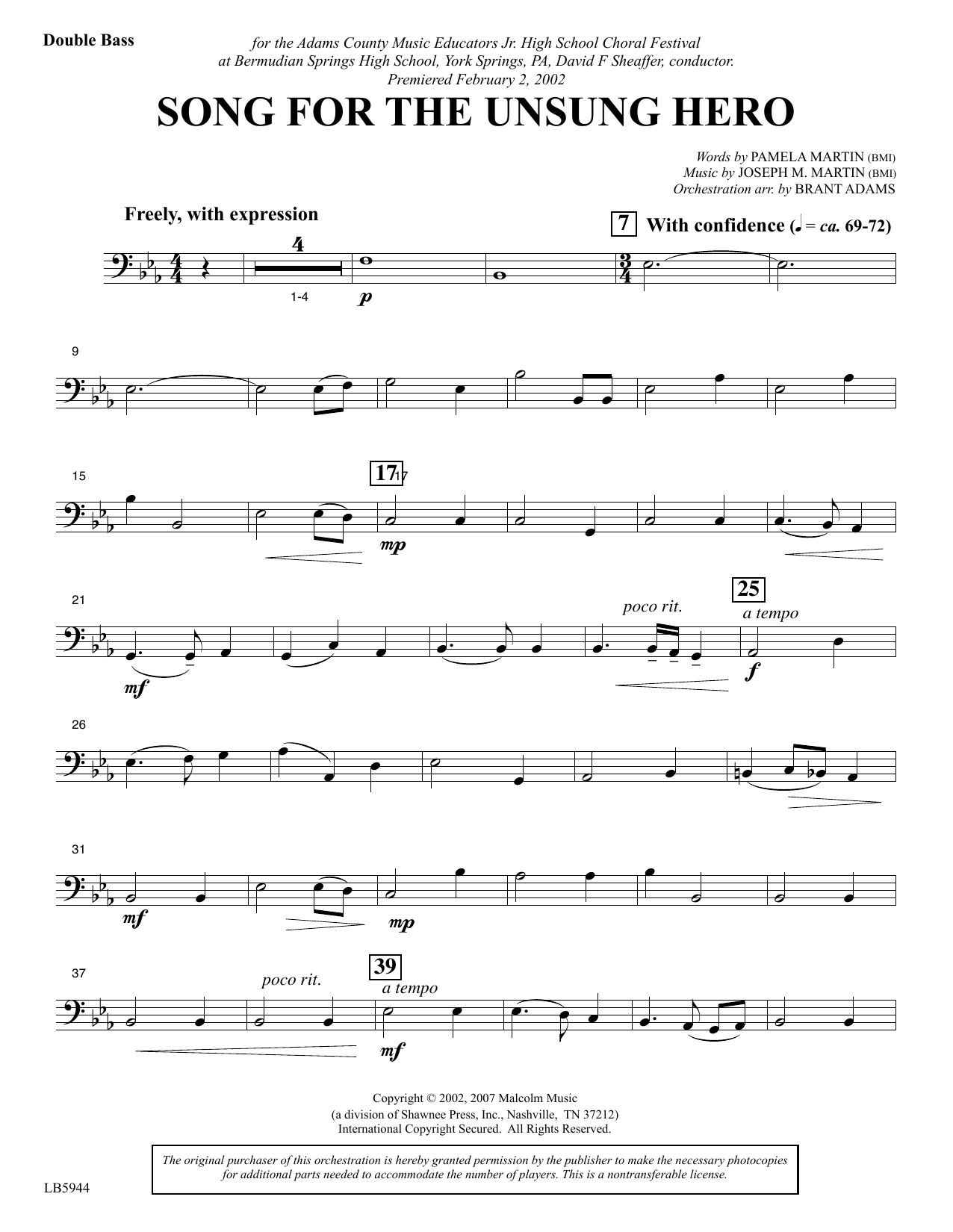 Double Bass

for the Adams County Music Educators Jr. High School Choral Festival
at Bermudian Springs High School, York Springs, PA, David F Sheaffer, conductor.
Premiered February 2, 2002

SONG FOR THE UNSUNG HERO

Words by PAMELA MARTIN (BMI)
Music by JOSEPH M. MARTIN (BMI)
Orchestration arr. by BRANT ADAMS

Freely, with expression

7 With confidence (♩ = ca. 69-72)

4

1-4

p

9

15

17 17

mp

21

mf

poco rit.

25

a tempo

f

26

31

mf

mp

37

poco rit.

39

a tempo

mf

Copyright © 2002, 2007 Malcolm Music
(a division of Shawnee Press, Inc., Nashville, TN 37212)
International Copyright Secured. All Rights Reserved.

The original purchaser of this orchestration is hereby granted permission by the publisher to make the necessary photocopies for additional parts needed to accommodate the number of players. This is a nontransferable license.

LB5944